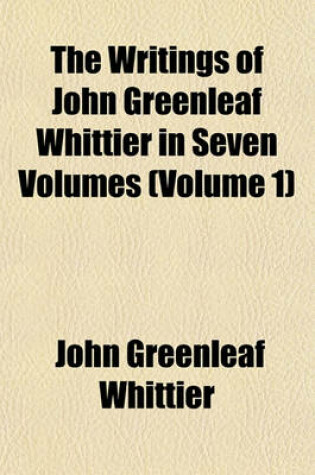 The Writings of John Greenleaf Whittier in Seven Volumes (Volume 1)

John Greenleaf Whittier